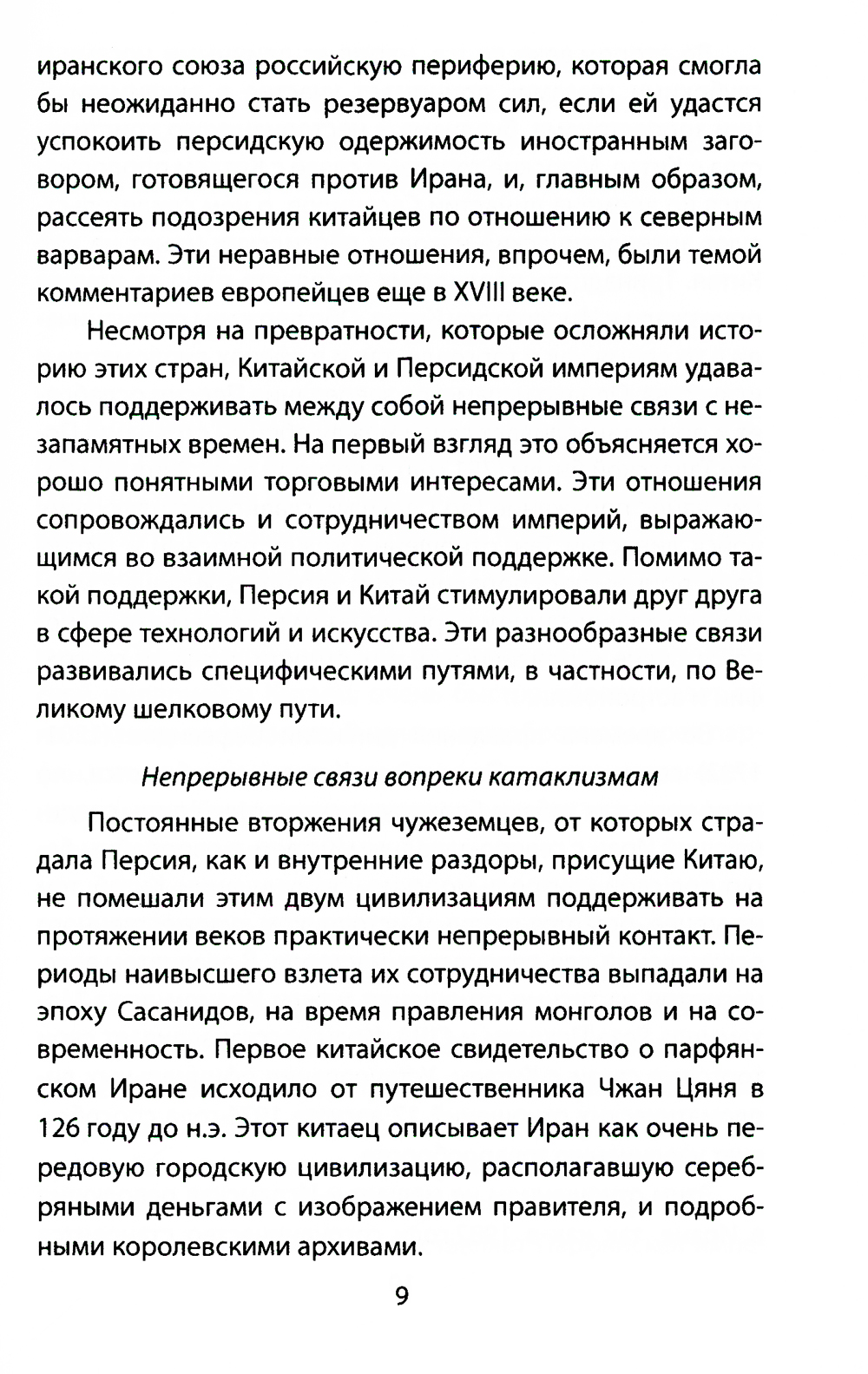 иранского союза российскую периферию, которая смогла бы неожиданно стать резервуаром сил, если ей удастся успокоить персидскую одержимость иностранным заговором, готовящегося против Ирана, и, главным образом, рассеять подозрения китайцев по отношению к северным варварам. Эти неравные отношения, впрочем, были темой комментариев европейцев еще в XVIII веке.

Несмотря на превратности, которые осложняли историю этих стран, Китайской и Персидской империям удавалось поддерживать между собой непрерывные связи с незапамятных времен. На первый взгляд это объясняется хорошо понятными торговыми интересами. Эти отношения сопровождались и сотрудничеством империй, выражающимся во взаимной политической поддержке. Помимо такой поддержки, Персия и Китай стимулировали друг друга в сфере технологий и искусства. Эти разнообразные связи развивались специфическими путями, в частности, по Великому шелковому пути.

Непрерывные связи вопреки катаклизмам

Постоянные вторжения чужеземцев, от которых страдала Персия, как и внутренние раздоры, присущие Китаю, не помешали этим двум цивилизациям поддерживать на протяжении веков практически непрерывный контакт. Периоды наивысшего взлета их сотрудничества выпадали на эпоху Сасанидов, на время правления монголов и на современность. Первое китайское свидетельство о парфянском Иране исходило от путешественника Чжан Цяня в 126 году до н.э. Этот китаец описывает Иран как очень передовую городскую цивилизацию, располагавшую серебряными деньгами с изображением правителя, и подробными королевскими архивами.

9